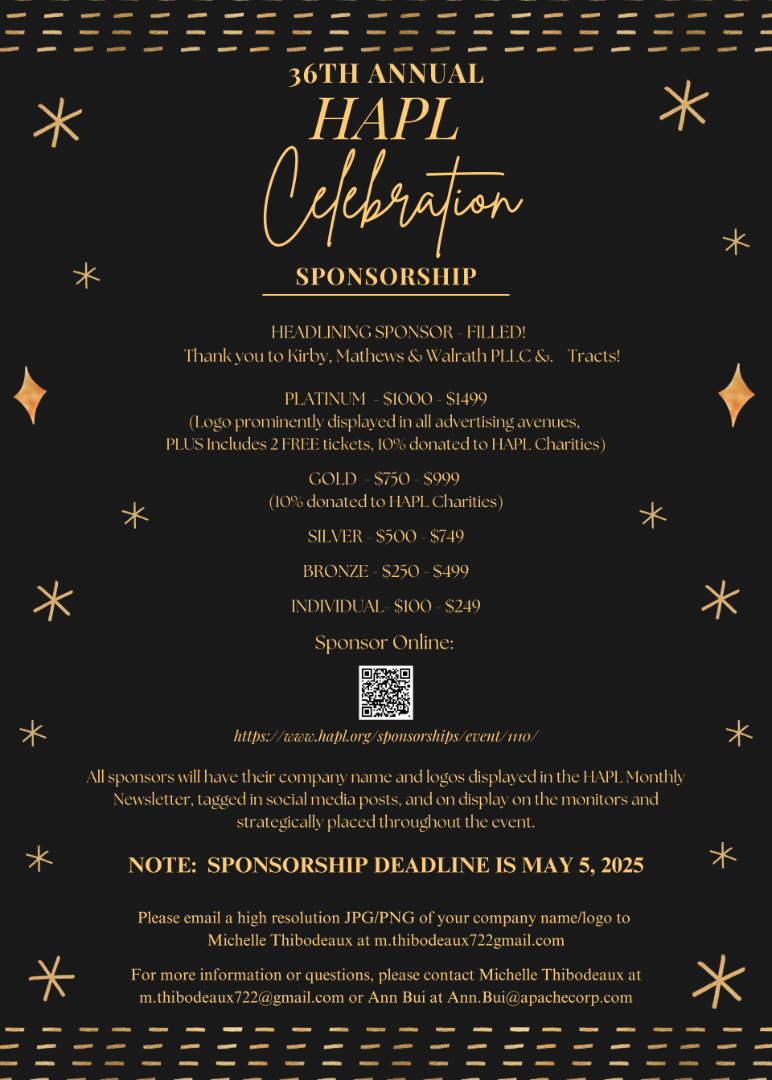 36TH ANNUAL
HAPL
Celebration
SPONSORSHIP

HEADLINING SPONSOR - FILLED!
Thank you to Kirby, Mathews & Walrath PLLC &. Tracts!

PLATINUM - $1000 - $1499
(Logo prominently displayed in all advertising avenues, PLUS Includes 2 FREE tickets, 10% donated to HAPL Charities)

GOLD - $750 - $999
(10% donated to HAPL Charities)

SILVER - $500 - $749

BRONZE - $250 - $499

INDIVIDUAL- $100 - $249

Sponsor Online:

https://www.hapl.org/sponsorships/event/1110/

All sponsors will have their company name and logos displayed in the HAPL Monthly Newsletter, tagged in social media posts, and on display on the monitors and strategically placed throughout the event.

NOTE: SPONSORSHIP DEADLINE IS MAY 5, 2025

Please email a high resolution JPG/PNG of your company name/logo to Michelle Thibodeaux at m.thibodeaux722gmail.com

For more information or questions, please contact Michelle Thibodeaux at m.thibodeaux722@gmail.com or Ann Bui at Ann.Bui@apachecorp.com